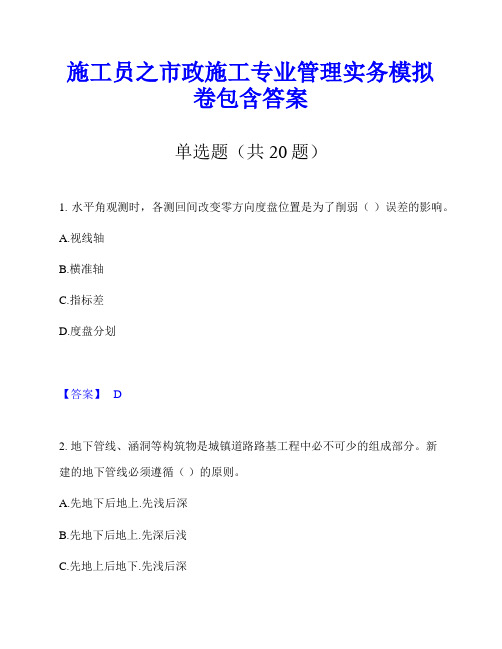 施工员之市政施工专业管理实务模拟卷包含答案

单选题（共 20 题）

1. 水平角观测时，各测回间改变零方向度盘位置是为了削弱（ ）误差的影响。

A.视线轴

B.横准轴

C.指标差

D.度盘分划

【答案】 D

2. 地下管线、涵洞等构筑物是城镇道路路基工程中必不可少的组成部分。新建的地下管线必须遵循（ ）的原则。

A.先地下后地上.先浅后深

B.先地下后地上.先深后浅

C.先地上后地下.先浅后深